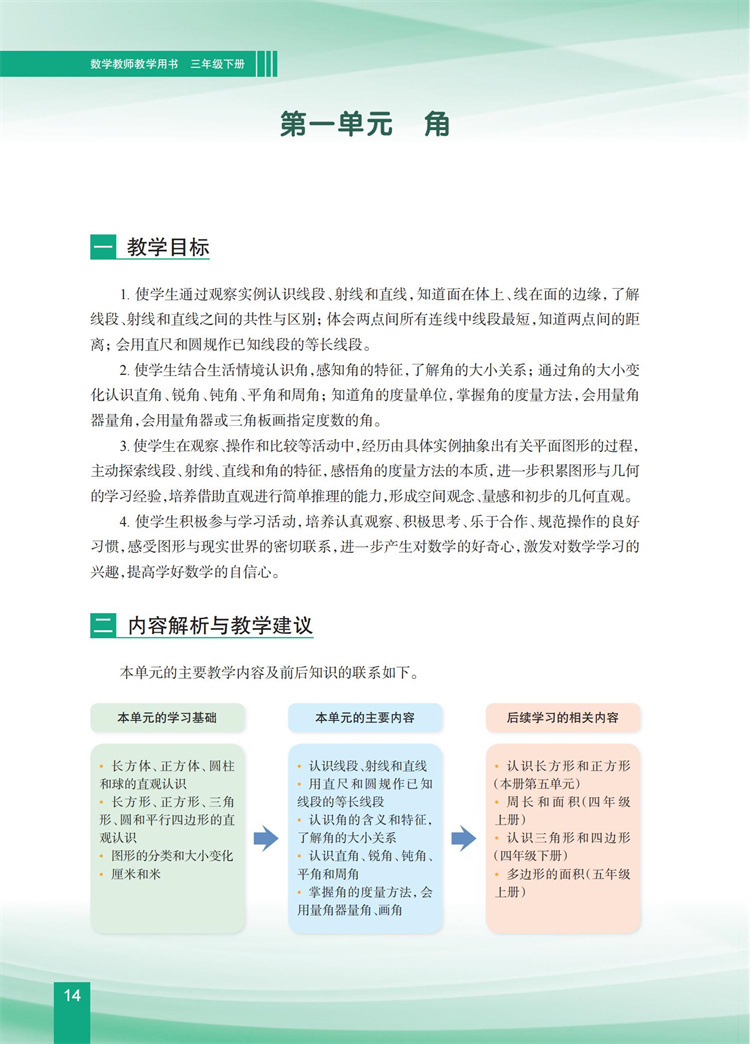 数学教师教学用书　三年级下册

第一单元　角

一　教学目标

1. 使学生通过观察实例认识线段、射线和直线，知道面在体上、线在面的边缘，了解线段、射线和直线之间的共性与区别；体会两点间所有连线中线段最短，知道两点间的距离；会用直尺和圆规作已知线段的等长线段。

2. 使学生结合生活情境认识角，感知角的特征，了解角的大小关系；通过角的大小变化认识直角、锐角、钝角、平角和周角；知道角的度量单位，掌握角的度量方法，会用量角器量角，会用量角器或三角板画指定度数的角。

3. 使学生在观察、操作和比较等活动中，经历由具体实例抽象出有关平面图形的过程，主动探索线段、射线、直线和角的特征，感悟角的度量方法的本质，进一步积累图形与几何的学习经验，培养借助直观进行简单推理的能力，形成空间观念、量感和初步的几何直观。

4. 使学生积极参与学习活动，培养认真观察、积极思考、乐于合作、规范操作的良好习惯，感受图形与现实世界的密切联系，进一步产生对数学的好奇心，激发对数学学习的兴趣，提高学好数学的自信心。

二　内容解析与教学建议

本单元的主要教学内容及前后知识的联系如下。

本单元的学习基础

• 长方体、正方体、圆柱和球的直观认识
• 长方形、正方形、三角形、圆和平行四边形的直观认识
• 图形的分类和大小变化
• 厘米和米

本单元的主要内容

• 认识线段、射线和直线
• 用直尺和圆规作已知线段的等长线段
• 认识角的含义和特征，了解角的大小关系
• 认识直角、锐角、钝角、平角和周角
• 掌握角的度量方法，会用量角器量角、画角

后续学习的相关内容

• 认识长方形和正方形（本册第五单元）
• 周长和面积（四年级上册）
• 认识三角形和四边形（四年级下册）
• 多边形的面积（五年级上册）

14